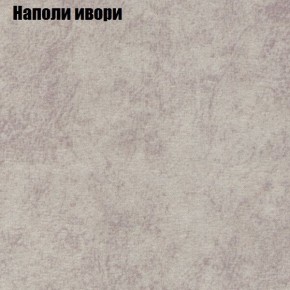 Наполи ивори